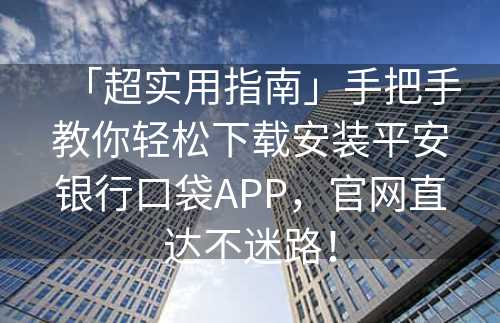 「超实用指南」手把手教你轻松下载安装平安银行口袋APP，官网直达不迷路！